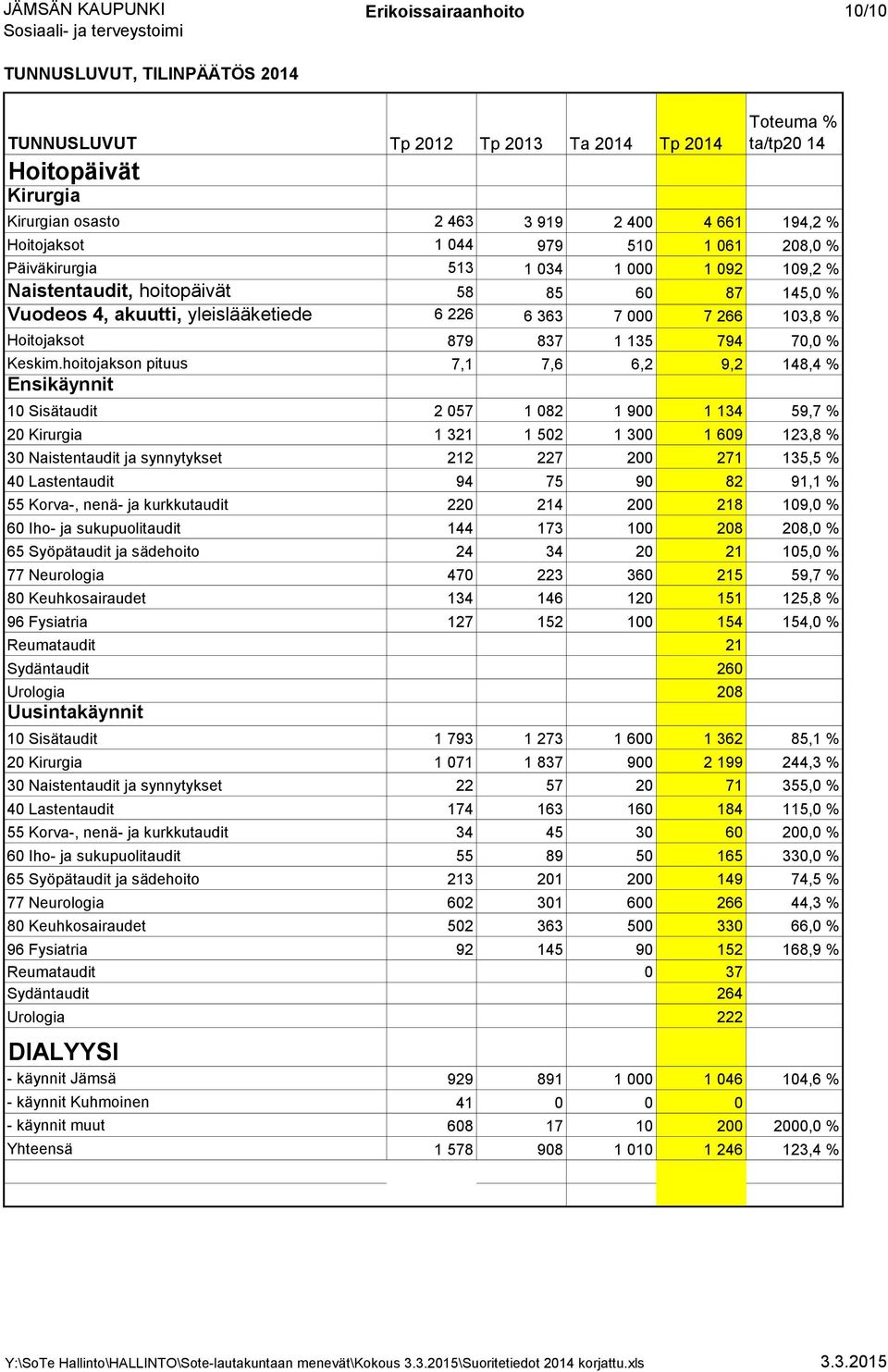 JÄMSÄN KAUPUNKI
Sosiaali- ja terveystoimi

Erikoissairaanhoito

10/10

TUNNUSLUVUT, TILINPÄÄTÖS 2014

| TUNNUSLUVUT | Tp 2012 | Tp 2013 | Ta 2014 | Tp 2014 | Toteuma % ta/tp20 14 |
|---|---|---|---|---|---|
| Hoitopäivät | | | | | |
| Kirurgia | | | | | |
| Kirurgian osasto | 2 463 | 3 919 | 2 400 | 4 661 | 194,2 % |
| Hoitojaksot | 1 044 | 979 | 510 | 1 061 | 208,0 % |
| Päiväkirurgia | 513 | 1 034 | 1 000 | 1 092 | 109,2 % |
| Naistentaudit, hoitopäivät | 58 | 85 | 60 | 87 | 145,0 % |
| Vuodeos 4, akuutti, yleislääketiede | 6 226 | 6 363 | 7 000 | 7 266 | 103,8 % |
| Hoitojaksot | 879 | 837 | 1 135 | 794 | 70,0 % |
| Keskim.hoitojakson pituus | 7,1 | 7,6 | 6,2 | 9,2 | 148,4 % |
| Ensikäynnit | | | | | |
| 10 Sisätaudit | 2 057 | 1 082 | 1 900 | 1 134 | 59,7 % |
| 20 Kirurgia | 1 321 | 1 502 | 1 300 | 1 609 | 123,8 % |
| 30 Naistentaudit ja synnytykset | 212 | 227 | 200 | 271 | 135,5 % |
| 40 Lastentaudit | 94 | 75 | 90 | 82 | 91,1 % |
| 55 Korva-, nenä- ja kurkkutaudit | 220 | 214 | 200 | 218 | 109,0 % |
| 60 Iho- ja sukupuolitaudit | 144 | 173 | 100 | 208 | 208,0 % |
| 65 Syöpätaudit ja sädehoito | 24 | 34 | 20 | 21 | 105,0 % |
| 77 Neurologia | 470 | 223 | 360 | 215 | 59,7 % |
| 80 Keuhkosairaudet | 134 | 146 | 120 | 151 | 125,8 % |
| 96 Fysiatria | 127 | 152 | 100 | 154 | 154,0 % |
| Reumataudit | | | | 21 | |
| Sydäntaudit | | | | 260 | |
| Urologia | | | | 208 | |
| Uusintakäynnit | | | | | |
| 10 Sisätaudit | 1 793 | 1 273 | 1 600 | 1 362 | 85,1 % |
| 20 Kirurgia | 1 071 | 1 837 | 900 | 2 199 | 244,3 % |
| 30 Naistentaudit ja synnytykset | 22 | 57 | 20 | 71 | 355,0 % |
| 40 Lastentaudit | 174 | 163 | 160 | 184 | 115,0 % |
| 55 Korva-, nenä- ja kurkkutaudit | 34 | 45 | 30 | 60 | 200,0 % |
| 60 Iho- ja sukupuolitaudit | 55 | 89 | 50 | 165 | 330,0 % |
| 65 Syöpätaudit ja sädehoito | 213 | 201 | 200 | 149 | 74,5 % |
| 77 Neurologia | 602 | 301 | 600 | 266 | 44,3 % |
| 80 Keuhkosairaudet | 502 | 363 | 500 | 330 | 66,0 % |
| 96 Fysiatria | 92 | 145 | 90 | 152 | 168,9 % |
| Reumataudit | | | 0 | 37 | |
| Sydäntaudit | | | | 264 | |
| Urologia | | | | 222 | |
| DIALYYSI | | | | | |
| - käynnit Jämsä | 929 | 891 | 1 000 | 1 046 | 104,6 % |
| - käynnit Kuhmoinen | 41 | 0 | 0 | 0 | |
| - käynnit muut | 608 | 17 | 10 | 200 | 2000,0 % |
| Yhteensä | 1 578 | 908 | 1 010 | 1 246 | 123,4 % |

Y:\SoTe Hallinto\HALLINTO\Sote-lautakuntaan menevät\Kokous 3.3.2015\Suoritetiedot 2014 korjattu.xls 3.3.2015